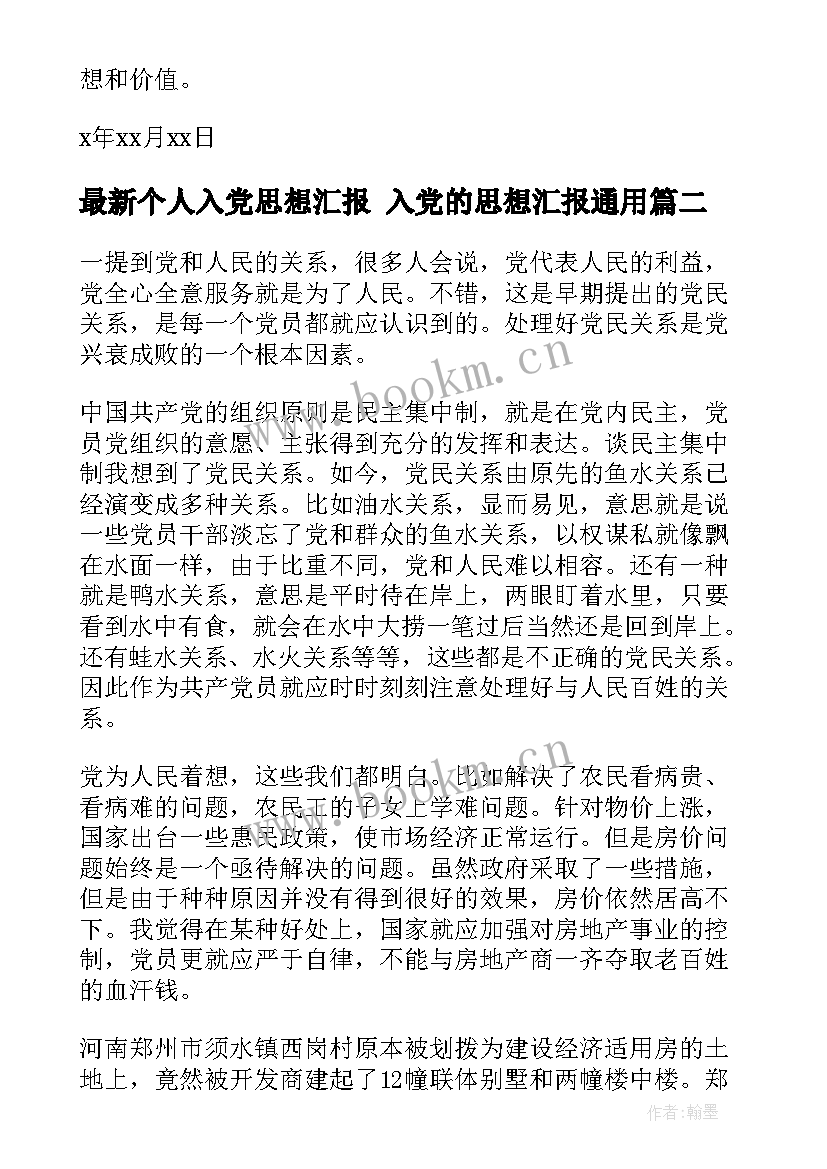 想和价值。

x年xx月xx日

最新个人入党思想汇报 入党的思想汇报通用篇二

一提到党和人民的关系，很多人会说，党代表人民的利益，党全心全意服务就是为了人民。不错，这是早期提出的党民关系，是每一个党员都就应认识到的。处理好党民关系是党兴衰成败的一个根本因素。

中国共产党的组织原则是民主集中制，就是在党内民主，党员党组织的意愿、主张得到充分的发挥和表达。谈民主集中制我想到了党民关系。如今，党民关系由原先的鱼水关系已经演变成多种关系。比如油水关系，显而易见，意思就是说一些党员干部淡忘了党和群众的鱼水关系，以权谋私就像飘在水面一样，由于比重不同，党和人民难以相容。还有一种就是鸭水关系，意思是平时待在岸上，两眼盯着水里，只要看到水中有食，就会在水中大捞一笔过后当然还是回到岸上。还有蛙水关系、水火关系等等，这些都是不正确的党民关系。因此作为共产党员就应时时刻刻注意处理好与人民百姓的关系。

党为人民着想，这些我们都明白。比如解决了农民看病贵、看病难的问题，农民工的子女上学难问题。针对物价上涨，国家出台一些惠民政策，使市场经济正常运行。但是房价问题始终是一个亟待解决的问题。虽然政府采取了一些措施，但是由于种种原因并没有得到很好的效果，房价依然居高不下。我觉得在某种好处上，国家就应加强对房地产事业的控制，党员更就应严于自律，不能与房地产商一齐夺取老百姓的血汗钱。

河南郑州市须水镇西岗村原本被划拨为建设经济适用房的土地上，竟然被开发商建起了12幢联体别墅和两幢楼中楼。郑

www.bookm.cn

作者：翰墨